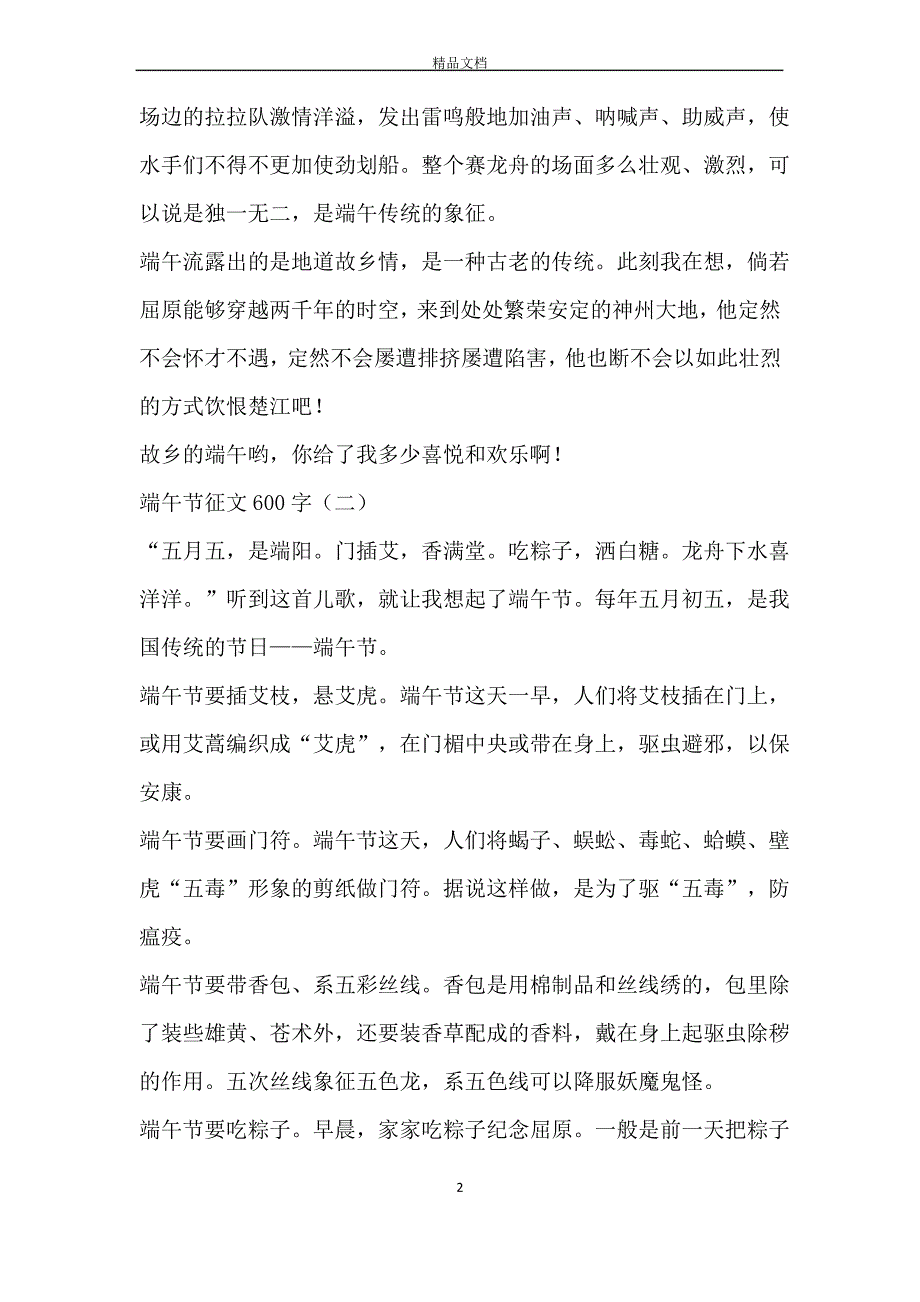 精品文档

场边的拉拉队激情洋溢，发出雷鸣般地加油声、呐喊声、助威声，使水手们不得不更加使劲划船。整个赛龙舟的场面多么壮观、激烈，可以说是独一无二，是端午传统的象征。

端午流露出的是地道故乡情，是一种古老的传统。此刻我在想，倘若屈原能够穿越两千年的时空，来到处处繁荣安定的神州大地，他定然不会怀才不遇，定然不会屡遭排挤屡遭陷害，他也断不会以如此壮烈的方式饮恨楚江吧！

故乡的端午哟，你给了我多少喜悦和欢乐啊！

端午节征文600字（二）

“五月五，是端阳。门插艾，香满堂。吃粽子，洒白糖。龙舟下水喜洋洋。”听到这首儿歌，就让我想起了端午节。每年五月初五，是我国传统的节日——端午节。

端午节要插艾枝，悬艾虎。端午节这天一早，人们将艾枝插在门上，或用艾蒿编织成“艾虎”，在门楣中央或带在身上，驱虫避邪，以保安康。

端午节要画门符。端午节这天，人们将蝎子、蜈蚣、毒蛇、蛤蟆、壁虎“五毒”形象的剪纸做门符。据说这样做，是为了驱“五毒”，防瘟疫。

端午节要带香包、系五彩丝线。香包是用棉制品和丝线绣的，包里除了装些雄黄、苍术外，还要装香草配成的香料，戴在身上起驱虫除秽的作用。五次丝线象征五色龙，系五色线可以降服妖魔鬼怪。

端午节要吃粽子。早晨，家家吃粽子纪念屈原。一般是前一天把粽子

2